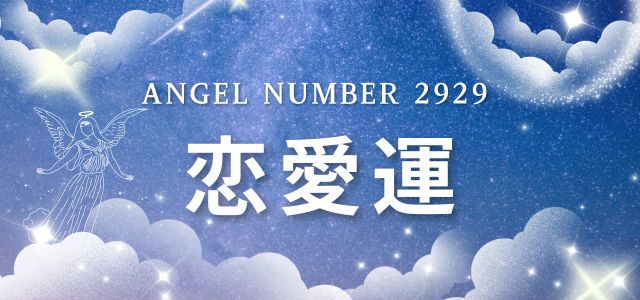 ANGEL NUMBER 2929

恋愛運